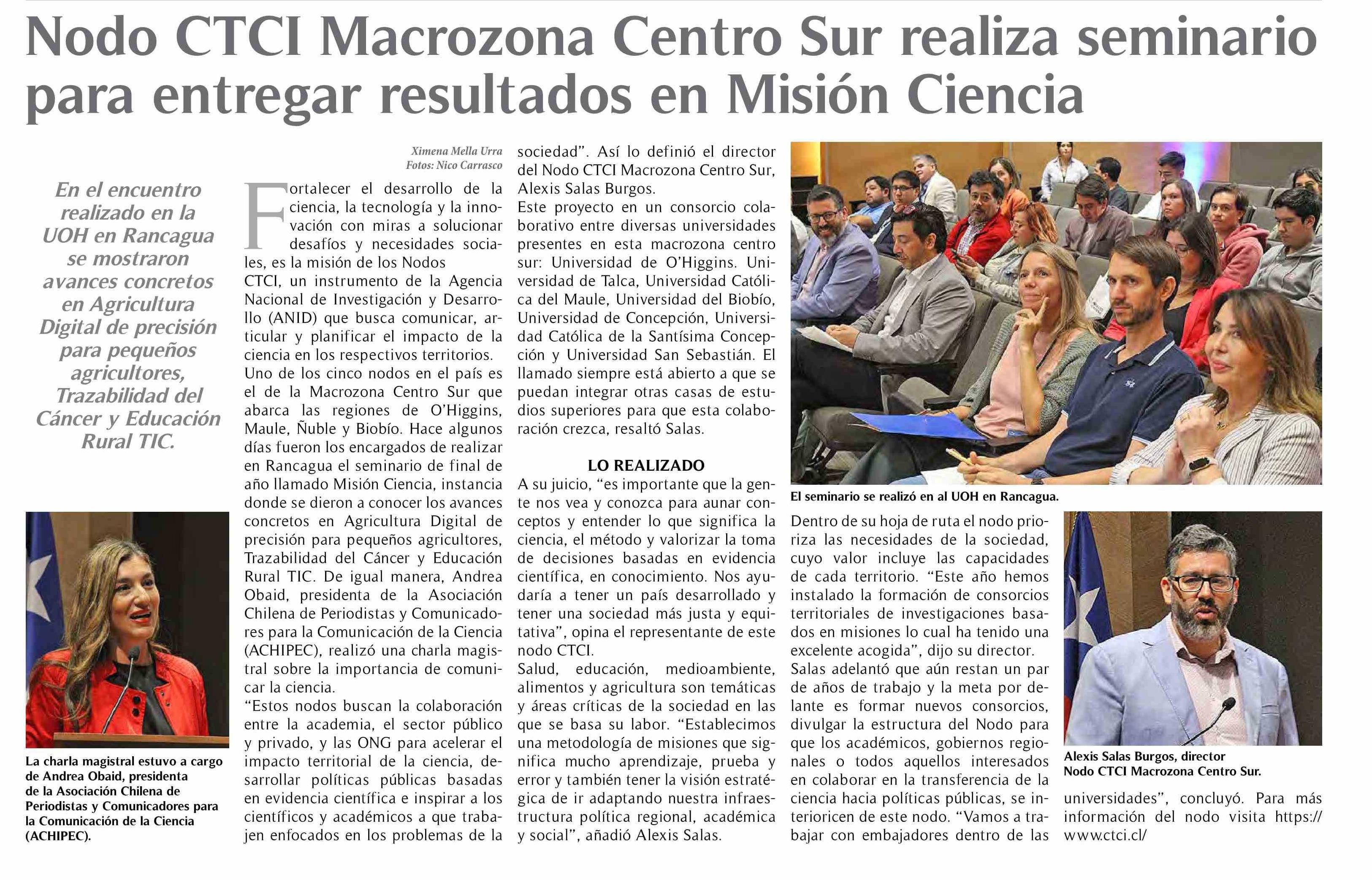 Nodo CTCI Macrozona Centro Sur realiza seminario para entregar resultados en Misión Ciencia

En el encuentro realizado en la UOH en Rancagua se mostraron avances concretos en Agricultura Digital de precisión para pequeños agricultores, Trazabilidad del Cáncer y Educación Rural TIC.

La charla magistral estuvo a cargo de Andrea Obaid, presidenta de la Asociación Chilena de Periodistas y Comunicadores para la Comunicación de la Ciencia (ACHIPEC).

Ximena Mella Urra
Fotos: Nico Carrasco

Fortalecer el desarrollo de la ciencia, la tecnología y la innovación con miras a solucionar desafíos y necesidades sociales, es la misión de los Nodos CTCI, un instrumento de la Agencia Nacional de Investigación y Desarrollo (ANID) que busca comunicar, articular y planificar el impacto de la ciencia en los respectivos territorios.

Uno de los cinco nodos en el país es el de la Macrozona Centro Sur que abarca las regiones de O'Higgins, Maule, Ñuble y Biobío. Hace algunos días fueron los encargados de realizar en Rancagua el seminario de final de año llamado Misión Ciencia, instancia donde se dieron a conocer los avances concretos en Agricultura Digital de precisión para pequeños agricultores, Trazabilidad del Cáncer y Educación Rural TIC. De igual manera, Andrea Obaid, presidenta de la Asociación Chilena de Periodistas y Comunicadores para la Comunicación de la Ciencia (ACHIPEC), realizó una charla magistral sobre la importancia de comunicar la ciencia.

"Estos nodos buscan la colaboración entre la academia, el sector público y privado, y las ONG para acelerar el impacto territorial de la ciencia, desarrollar políticas públicas basadas en evidencia científica e inspirar a los científicos y académicos a que trabajen enfocados en los problemas de la sociedad". Así lo definió el director del Nodo CTCI Macrozona Centro Sur, Alexis Salas Burgos.

Este proyecto en un consorcio colaborativo entre diversas universidades presentes en esta macrozona centro sur: Universidad de O'Higgins. Universidad de Talca, Universidad Católica del Maule, Universidad del Biobío, Universidad de Concepción, Universidad Católica de la Santísima Concepción y Universidad San Sebastián. El llamado siempre está abierto a que se puedan integrar otras casas de estudios superiores para que esta colaboración crezca, resaltó Salas.

LO REALIZADO

A su juicio, "es importante que la gente nos vea y conozca para aunar conceptos y entender lo que significa la ciencia, el método y valorizar la toma de decisiones basadas en evidencia científica, en conocimiento. Nos ayudaría a tener un país desarrollado y tener una sociedad más justa y equitativa", opina el representante de este nodo CTCI.

Salud, educación, medioambiente, alimentos y agricultura son temáticas y áreas críticas de la sociedad en las que se basa su labor. "Establecimos una metodología de misiones que significa mucho aprendizaje, prueba y error y también tener la visión estratégica de ir adaptando nuestra infraestructura política regional, académica y social", añadió Alexis Salas.

El seminario se realizó en al UOH en Rancagua.

Dentro de su hoja de ruta el nodo prioriza las necesidades de la sociedad, cuyo valor incluye las capacidades de cada territorio. "Este año hemos instalado la formación de consorcios territoriales de investigaciones basados en misiones lo cual ha tenido una excelente acogida", dijo su director.

Salas adelantó que aún restan un par de años de trabajo y la meta por delante es formar nuevos consorcios, divulgar la estructura del Nodo para que los académicos, gobiernos regionales o todos aquellos interesados en colaborar en la transferencia de la ciencia hacia políticas públicas, se interioricen de este nodo. "Vamos a trabajar con embajadores dentro de las universidades", concluyó. Para más información del nodo visita https://www.ctci.cl/

Alexis Salas Burgos, director Nodo CTCI Macrozona Centro Sur.